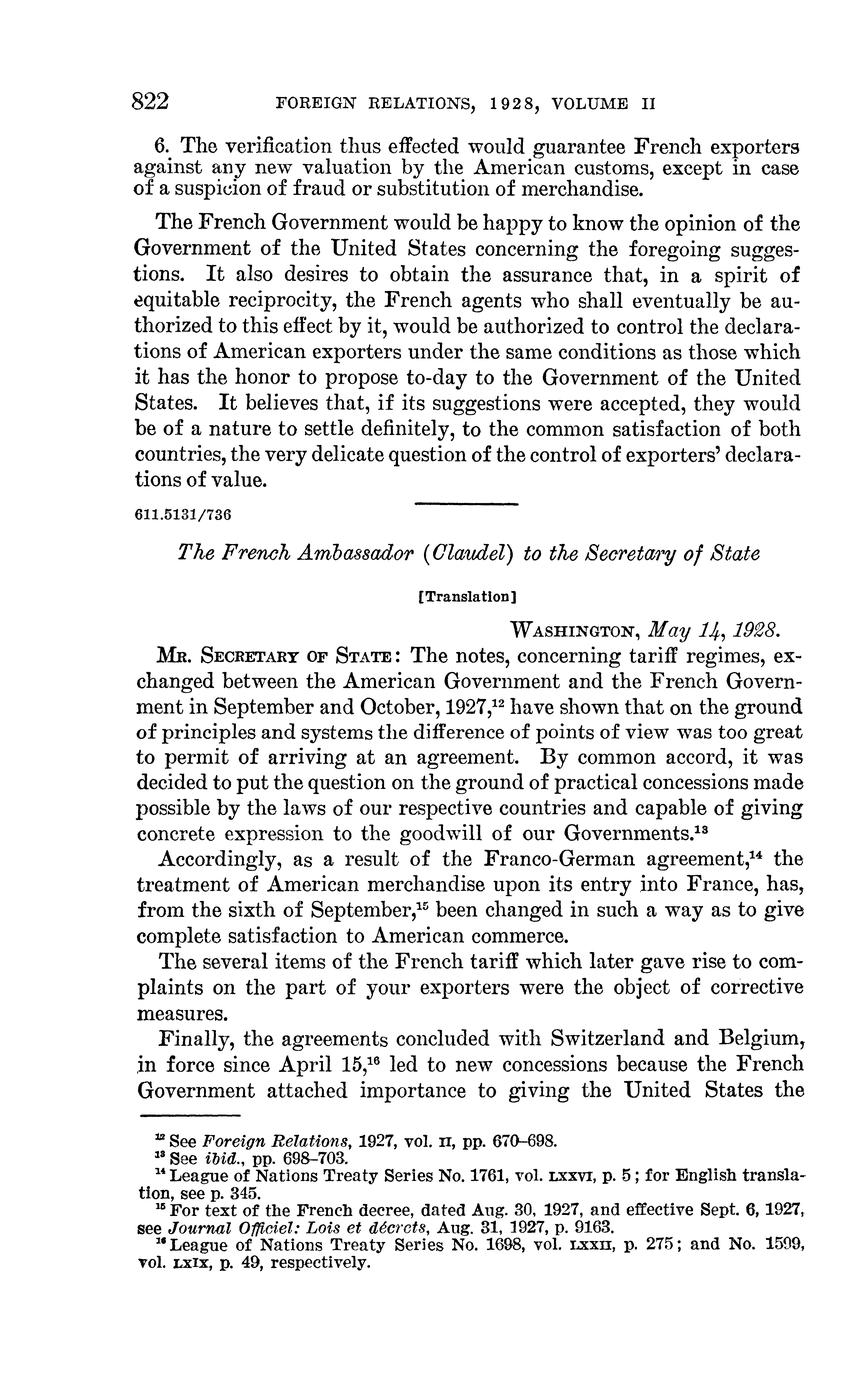 822 FOREIGN RELATIONS, 1928, VOLUME II

6. The verification thus effected would guarantee French exporters against any new valuation by the American customs, except in case of a suspicion of fraud or substitution of merchandise.

The French Government would be happy to know the opinion of the Government of the United States concerning the foregoing suggestions. It also desires to obtain the assurance that, in a spirit of equitable reciprocity, the French agents who shall eventually be authorized to this effect by it, would be authorized to control the declarations of American exporters under the same conditions as those which it has the honor to propose to-day to the Government of the United States. It believes that, if its suggestions were accepted, they would be of a nature to settle definitely, to the common satisfaction of both countries, the very delicate question of the control of exporters' declarations of value.

611.5131/736

The French Ambassador (Claudel) to the Secretary of State

[Translation]

WASHINGTON, May 14, 1928.

MR. SECRETARY OF STATE: The notes, concerning tariff regimes, exchanged between the American Government and the French Government in September and October, 1927,$^{12}$ have shown that on the ground of principles and systems the difference of points of view was too great to permit of arriving at an agreement. By common accord, it was decided to put the question on the ground of practical concessions made possible by the laws of our respective countries and capable of giving concrete expression to the goodwill of our Governments.$^{13}$

Accordingly, as a result of the Franco-German agreement,$^{14}$ the treatment of American merchandise upon its entry into France, has, from the sixth of September,$^{15}$ been changed in such a way as to give complete satisfaction to American commerce.

The several items of the French tariff which later gave rise to complaints on the part of your exporters were the object of corrective measures.

Finally, the agreements concluded with Switzerland and Belgium, in force since April 15,$^{16}$ led to new concessions because the French Government attached importance to giving the United States the

$^{12}$ See Foreign Relations, 1927, vol. II, pp. 670–698.
$^{13}$ See ibid., pp. 698–703.
$^{14}$ League of Nations Treaty Series No. 1761, vol. LXXVI, p. 5; for English translation, see p. 345.
$^{15}$ For text of the French decree, dated Aug. 30, 1927, and effective Sept. 6, 1927, see Journal Officiel: Lois et décrets, Aug. 31, 1927, p. 9163.
$^{16}$ League of Nations Treaty Series No. 1698, vol. LXXII, p. 275; and No. 1599, vol. LXIX, p. 49, respectively.